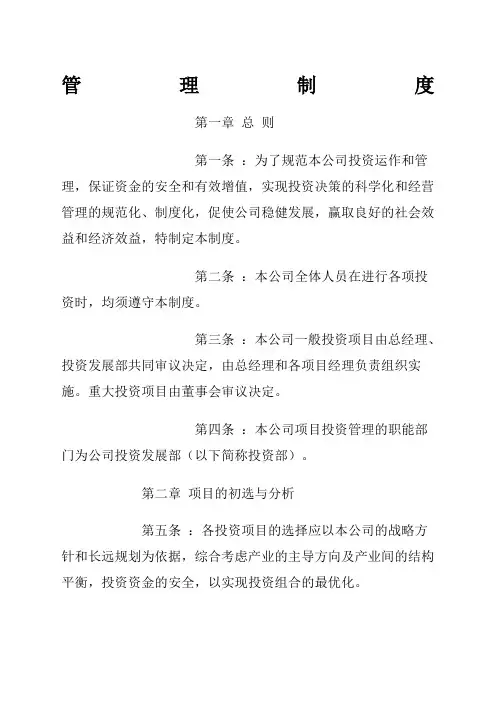 管　理　制　度

第一章 总 则

第一条 ：为了规范本公司投资运作和管理，保证资金的安全和有效增值，实现投资决策的科学化和经营管理的规范化、制度化，促使公司稳健发展，赢取良好的社会效益和经济效益，特制定本制度。

第二条 ：本公司全体人员在进行各项投资时，均须遵守本制度。

第三条 ：本公司一般投资项目由总经理、投资发展部共同审议决定，由总经理和各项目经理负责组织实施。重大投资项目由董事会审议决定。

第四条 ：本公司项目投资管理的职能部门为公司投资发展部（以下简称投资部）。

第二章 项目的初选与分析

第五条 ：各投资项目的选择应以本公司的战略方针和长远规划为依据，综合考虑产业的主导方向及产业间的结构平衡，投资资金的安全，以实现投资组合的最优化。